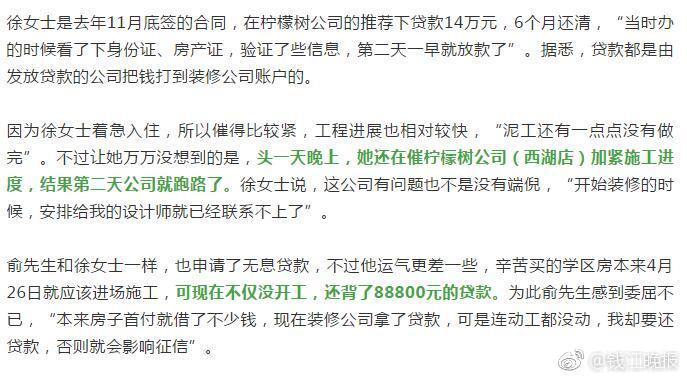 徐女士是去年11月底签的合同，在柠檬树公司的推荐下贷款14万元，6个月还清，“当时办的时候看了下身份证、房产证，验证了些信息，第二天一早就放款了”。据悉，贷款都是由发放贷款的公司把钱打到装修公司账户的。

因为徐女士着急入住，所以催得比较紧，工程进展也相对较快，“泥工还有一点点没有做完”。不过让她万万没想到的是，头一天晚上，她还在催柠檬树公司（西湖店）加紧施工进度，结果第二天公司就跑路了。徐女士说，这公司有问题也不是没有端倪，“开始装修的时候，安排给我的设计师就已经联系不上了”。

俞先生和徐女士一样，也申请了无息贷款，不过他运气更差一些，辛苦买的学区房本来4月26日就应该进场施工，可现在不仅没开工，还背了88800元的贷款。为此俞先生感到委屈不已，“本来房子首付就借了不少钱，现在装修公司拿了贷款，可是连动工都没动，我却要还贷款，否则就会影响征信”。

@钱江晚报